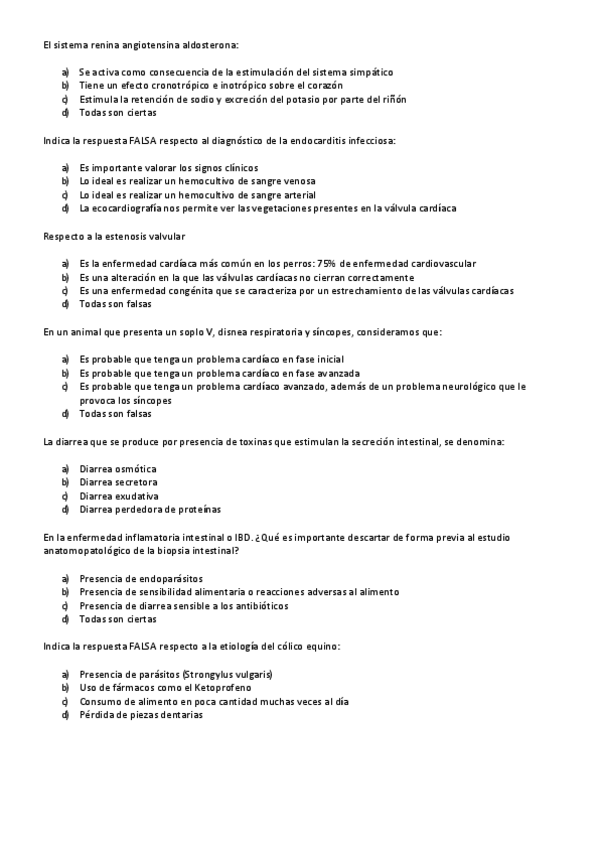 El sistema renina angiotensina aldosterona:

a) Se activa como consecuencia de la estimulación del sistema simpático
b) Tiene un efecto cronotrópico e inotrópico sobre el corazón
c) Estimula la retención de sodio y excreción del potasio por parte del riñón
d) Todas son ciertas

Indica la respuesta FALSA respecto al diagnóstico de la endocarditis infecciosa:

a) Es importante valorar los signos clínicos
b) Lo ideal es realizar un hemocultivo de sangre venosa
c) Lo ideal es realizar un hemocultivo de sangre arterial
d) La ecocardiografía nos permite ver las vegetaciones presentes en la válvula cardíaca

Respecto a la estenosis valvular

a) Es la enfermedad cardíaca más común en los perros: 75% de enfermedad cardiovascular
b) Es una alteración en la que las válvulas cardíacas no cierran correctamente
c) Es una enfermedad congénita que se caracteriza por un estrechamiento de las válvulas cardíacas
d) Todas son falsas

En un animal que presenta un soplo V, disnea respiratoria y síncopes, consideramos que:

a) Es probable que tenga un problema cardíaco en fase inicial
b) Es probable que tenga un problema cardíaco en fase avanzada
c) Es probable que tenga un problema cardíaco avanzado, además de un problema neurológico que le provoca los síncopes
d) Todas son falsas

La diarrea que se produce por presencia de toxinas que estimulan la secreción intestinal, se denomina:

a) Diarrea osmótica
b) Diarrea secretora
c) Diarrea exudativa
d) Diarrea perdedora de proteínas

En la enfermedad inflamatoria intestinal o IBD. ¿Qué es importante descartar de forma previa al estudio anatomopatológico de la biopsia intestinal?

a) Presencia de endoparásitos
b) Presencia de sensibilidad alimentaria o reacciones adversas al alimento
c) Presencia de diarrea sensible a los antibióticos
d) Todas son ciertas

Indica la respuesta FALSA respecto a la etiología del cólico equino:

a) Presencia de parásitos (Strongylus vulgaris)
b) Uso de fármacos como el Ketoprofeno
c) Consumo de alimento en poca cantidad muchas veces al día
d) Pérdida de piezas dentarias